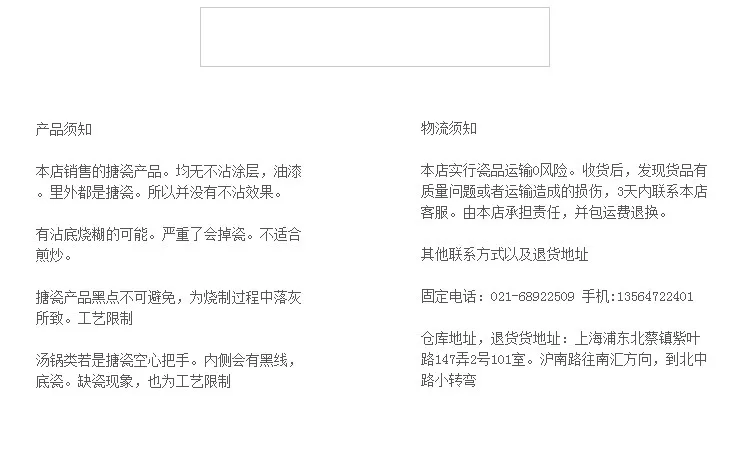 产品须知

本店销售的搪瓷产品。均无不沾涂层，油漆。里外都是搪瓷。所以并没有不沾效果。

有沾底烧糊的可能。严重了会掉瓷。不适合煎炒。

搪瓷产品黑点不可避免，为烧制过程中落灰所致。工艺限制

汤锅类若是搪瓷空心把手。内侧会有黑线，底瓷。缺瓷现象，也为工艺限制

物流须知

本店实行瓷品运输0风险。收货后，发现货品有质量问题或者运输造成的损伤，3天内联系本店客服。由本店承担责任，并包运费退换。

其他联系方式以及退货地址

固定电话：021-68922509 手机:13564722401

仓库地址，退货货地址：上海浦东北蔡镇紫叶路147弄2号101室。沪南路往南汇方向，到北中路小转弯